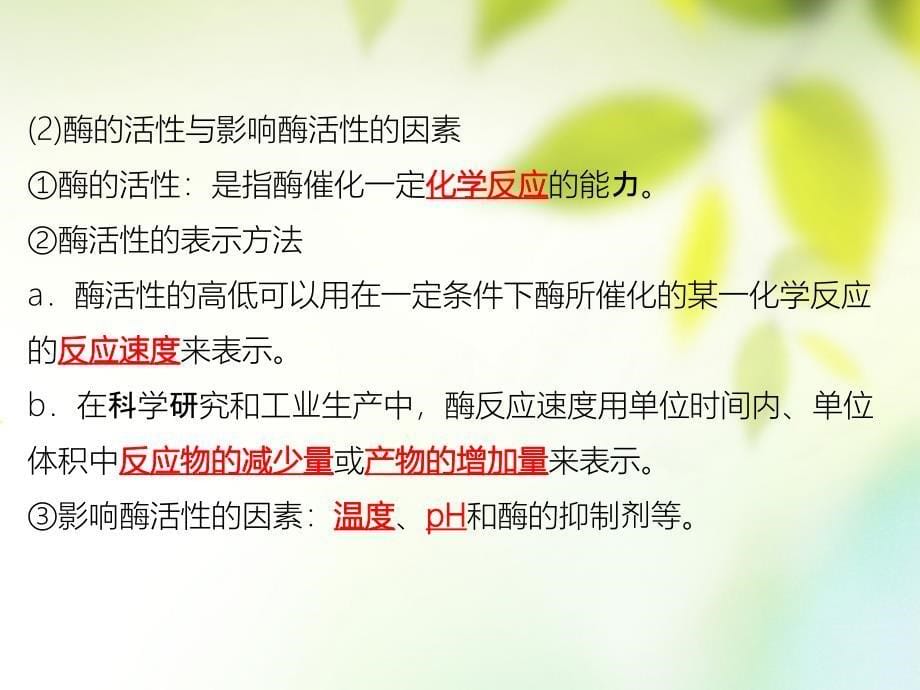 (2)酶的活性与影响酶活性的因素

①酶的活性：是指酶催化一定化学反应的能力。

②酶活性的表示方法

a．酶活性的高低可以用在一定条件下酶所催化的某一化学反应的反应速度来表示。

b．在科学研究和工业生产中，酶反应速度用单位时间内、单位体积中反应物的减少量或产物的增加量来表示。

③影响酶活性的因素：温度、pH和酶的抑制剂等。